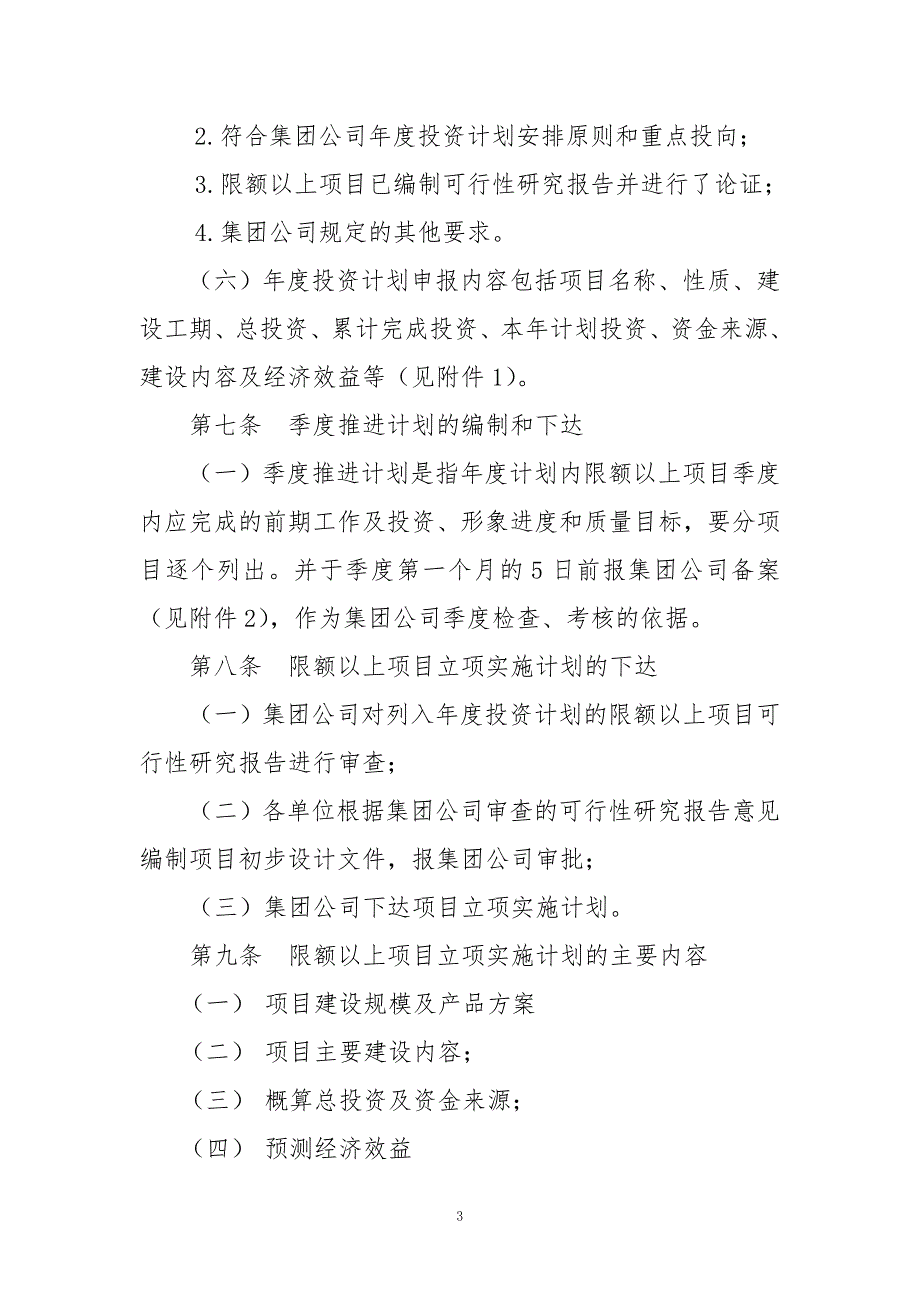 2. 符合集团公司年度投资计划安排原则和重点投向；

3. 限额以上项目已编制可行性研究报告并进行了论证；

4. 集团公司规定的其他要求。

（六）年度投资计划申报内容包括项目名称、性质、建设工期、总投资、累计完成投资、本年计划投资、资金来源、建设内容及经济效益等（见附件 1）。

第七条　季度推进计划的编制和下达

（一）季度推进计划是指年度计划内限额以上项目季度内应完成的前期工作及投资、形象进度和质量目标，要分项目逐个列出。并于季度第一个月的 5 日前报集团公司备案（见附件 2），作为集团公司季度检查、考核的依据。

第八条　限额以上项目立项实施计划的下达

（一）集团公司对列入年度投资计划的限额以上项目可行性研究报告进行审查；

（二）各单位根据集团公司审查的可行性研究报告意见编制项目初步设计文件，报集团公司审批；

（三）集团公司下达项目立项实施计划。

第九条　限额以上项目立项实施计划的主要内容

（一） 项目建设规模及产品方案

（二） 项目主要建设内容；

（三） 概算总投资及资金来源；

（四） 预测经济效益

3